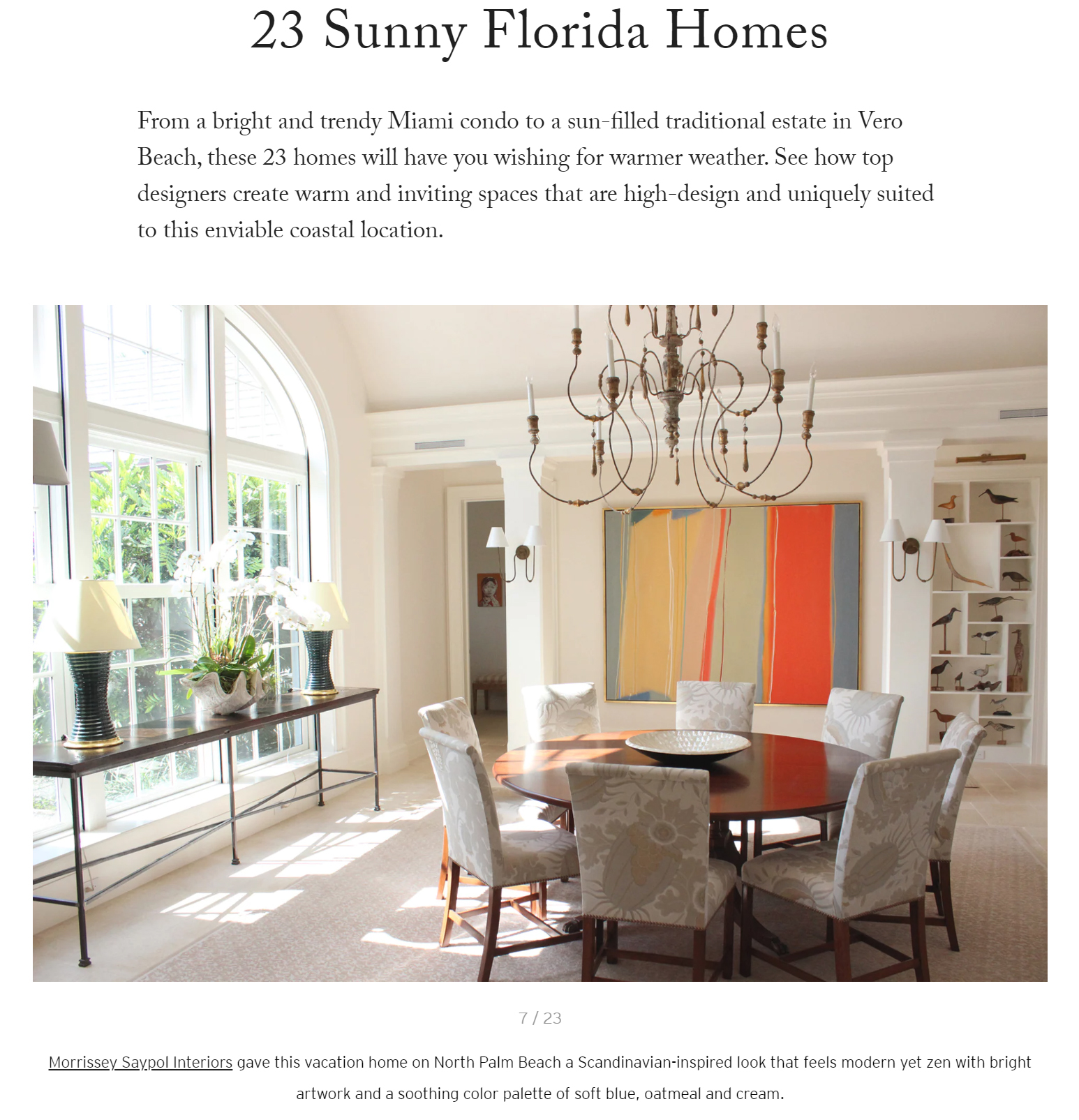 23 Sunny Florida Homes

From a bright and trendy Miami condo to a sun-filled traditional estate in Vero Beach, these 23 homes will have you wishing for warmer weather. See how top designers create warm and inviting spaces that are high-design and uniquely suited to this enviable coastal location.

7 / 23

Morrissey Saypol Interiors gave this vacation home on North Palm Beach a Scandinavian-inspired look that feels modern yet zen with bright artwork and a soothing color palette of soft blue, oatmeal and cream.